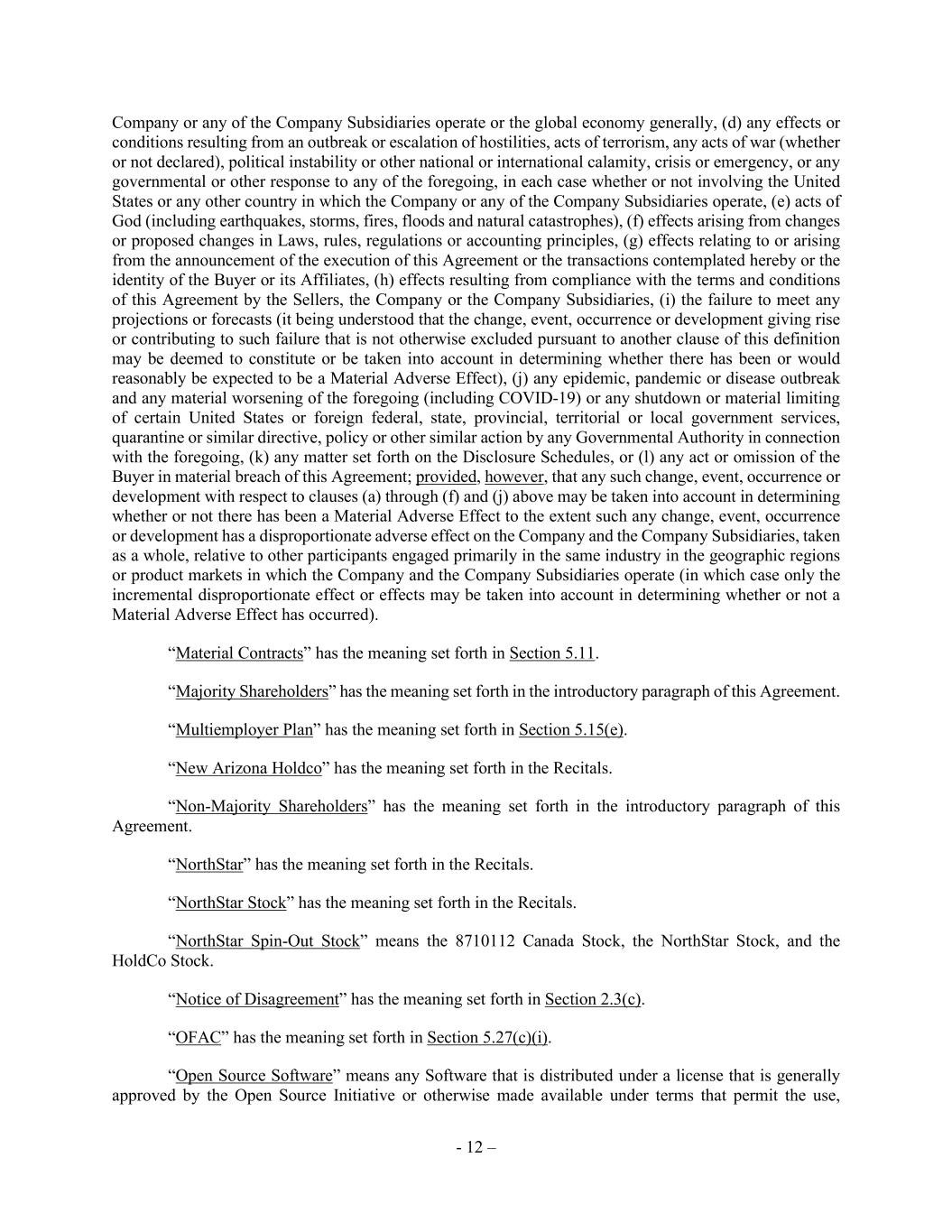 Company or any of the Company Subsidiaries operate or the global economy generally, (d) any effects or conditions resulting from an outbreak or escalation of hostilities, acts of terrorism, any acts of war (whether or not declared), political instability or other national or international calamity, crisis or emergency, or any governmental or other response to any of the foregoing, in each case whether or not involving the United States or any other country in which the Company or any of the Company Subsidiaries operate, (e) acts of God (including earthquakes, storms, fires, floods and natural catastrophes), (f) effects arising from changes or proposed changes in Laws, rules, regulations or accounting principles, (g) effects relating to or arising from the announcement of the execution of this Agreement or the transactions contemplated hereby or the identity of the Buyer or its Affiliates, (h) effects resulting from compliance with the terms and conditions of this Agreement by the Sellers, the Company or the Company Subsidiaries, (i) the failure to meet any projections or forecasts (it being understood that the change, event, occurrence or development giving rise or contributing to such failure that is not otherwise excluded pursuant to another clause of this definition may be deemed to constitute or be taken into account in determining whether there has been or would reasonably be expected to be a Material Adverse Effect), (j) any epidemic, pandemic or disease outbreak and any material worsening of the foregoing (including COVID-19) or any shutdown or material limiting of certain United States or foreign federal, state, provincial, territorial or local government services, quarantine or similar directive, policy or other similar action by any Governmental Authority in connection with the foregoing, (k) any matter set forth on the Disclosure Schedules, or (l) any act or omission of the Buyer in material breach of this Agreement; provided, however, that any such change, event, occurrence or development with respect to clauses (a) through (f) and (j) above may be taken into account in determining whether or not there has been a Material Adverse Effect to the extent such any change, event, occurrence or development has a disproportionate adverse effect on the Company and the Company Subsidiaries, taken as a whole, relative to other participants engaged primarily in the same industry in the geographic regions or product markets in which the Company and the Company Subsidiaries operate (in which case only the incremental disproportionate effect or effects may be taken into account in determining whether or not a Material Adverse Effect has occurred).

“Material Contracts” has the meaning set forth in Section 5.11.

“Majority Shareholders” has the meaning set forth in the introductory paragraph of this Agreement.

“Multiemployer Plan” has the meaning set forth in Section 5.15(e).

“New Arizona Holdco” has the meaning set forth in the Recitals.

“Non-Majority Shareholders” has the meaning set forth in the introductory paragraph of this Agreement.

“NorthStar” has the meaning set forth in the Recitals.

“NorthStar Stock” has the meaning set forth in the Recitals.

“NorthStar Spin-Out Stock” means the 8710112 Canada Stock, the NorthStar Stock, and the HoldCo Stock.

“Notice of Disagreement” has the meaning set forth in Section 2.3(c).

“OFAC” has the meaning set forth in Section 5.27(c)(i).

“Open Source Software” means any Software that is distributed under a license that is generally approved by the Open Source Initiative or otherwise made available under terms that permit the use,

- 12 –